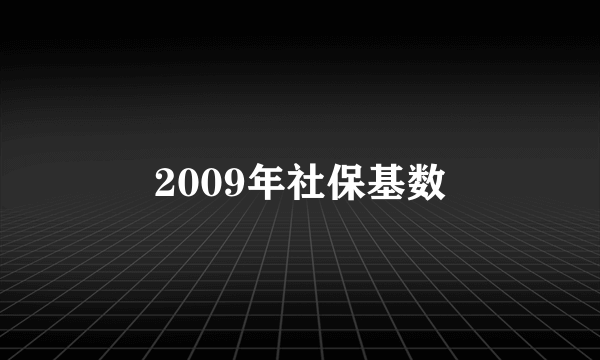 2009年社保基数